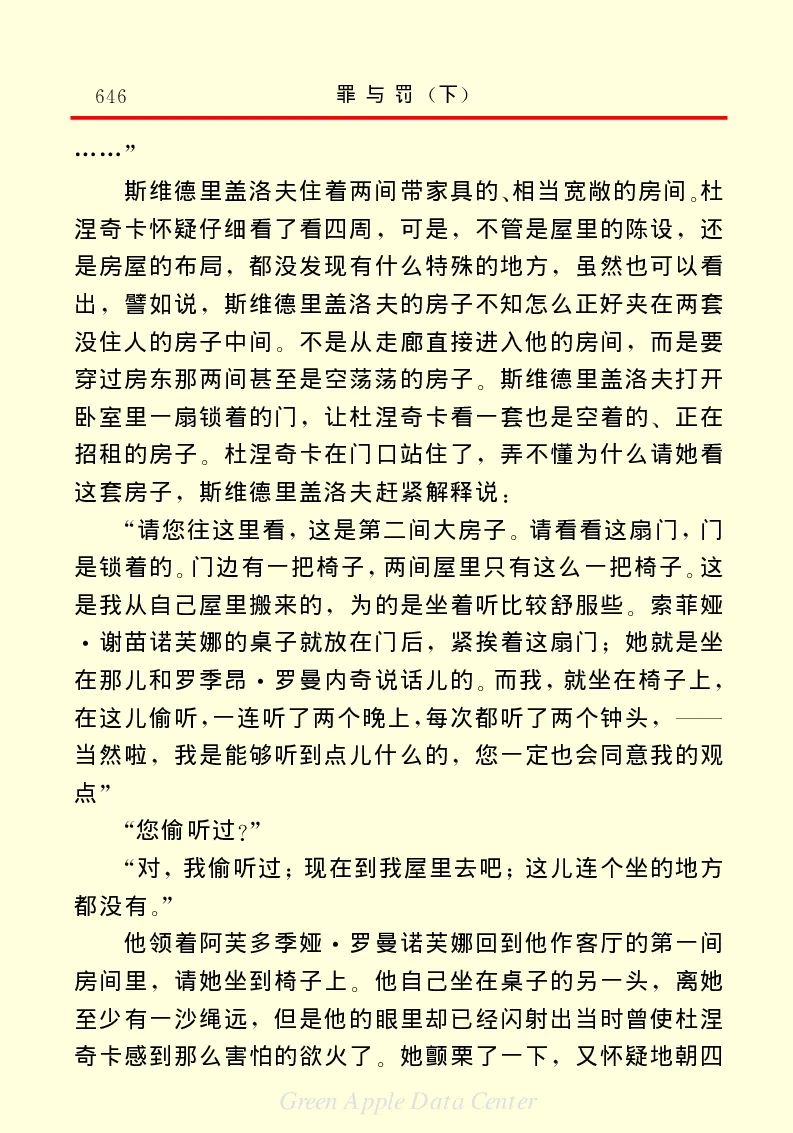 646　　罪与罚（下）

……”

斯维德里盖洛夫住着两间带家具的、相当宽敞的房间。杜涅奇卡怀疑仔细看了看四周，可是，不管是屋里的陈设，还是房屋的布局，都没发现有什么特殊的地方，虽然也可以看出，譬如说，斯维德里盖洛夫的房子不知怎么正好夹在两套没住人的房子中间。不是从走廊直接进入他的房间，而是要穿过房东那两间甚至是空荡荡的房子。斯维德里盖洛夫打开卧室里一扇锁着的门，让杜涅奇卡看一套也是空着的、正在招租的房子。杜涅奇卡在门口站住了，弄不懂为什么请她看这套房子，斯维德里盖洛夫赶紧解释说：

“请您往这里看，这是第二间大房子。请看看这扇门，门是锁着的。门边有一把椅子，两间屋里只有这么一把椅子。这是我从自己屋里搬来的，为的是坐着听比较舒服些。索菲娅·谢苗诺芙娜的桌子就放在门后，紧挨着这扇门；她就是坐在那儿和罗季昂·罗曼内奇说话儿的。而我，就坐在椅子上，在这儿偷听，一连听了两个晚上，每次都听了两个钟头，——当然啦，我是能够听到点儿什么的，您一定也会同意我的观点”

“您偷听过？”

“对，我偷听过；现在到我屋里去吧；这儿连个坐的地方都没有。”

他领着阿芙多季娅·罗曼诺芙娜回到他作客厅的第一间房间里，请她坐到椅子上。他自己坐在桌子的另一头，离她至少有一沙绳远，但是他的眼里却已经闪射出当时曾使杜涅奇卡感到那么害怕的欲火了。她颤栗了一下，又怀疑地朝四

Green Apple Data Center